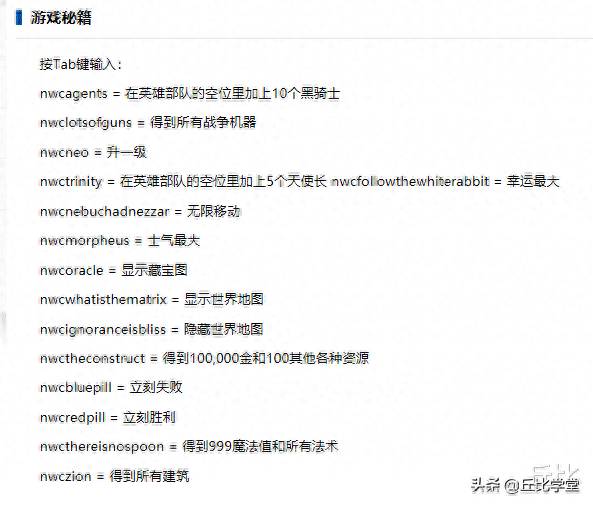 游戏秘籍

按Tab键输入：

nwcagents = 在英雄部队的空位里加上10个黑骑士

nwclotsofguns = 得到所有战争机器

nwcneo = 升一级

nwctrinity = 在英雄部队的空位里加上5个天使长 nwcfollowthewhiterabbit = 幸运最大

nwcnebuchadnezzar = 无限移动

nwcmorpheus = 士气最大

nwcoracle = 显示藏宝图

nwcwhatisthematrix = 显示世界地图

nwcignoranceisbliss = 隐藏世界地图

nwctheconstruct = 得到100,000金和100其他各种资源

nwcbluepill = 立刻失败

nwcredpill = 立刻胜利

nwcthereisnospoon = 得到999魔法值和所有法术

nwczion = 得到所有建筑

头条 @丘比学堂